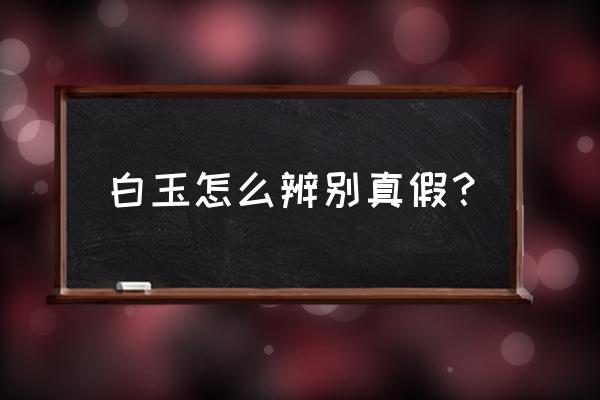 白玉怎么辨别真假？